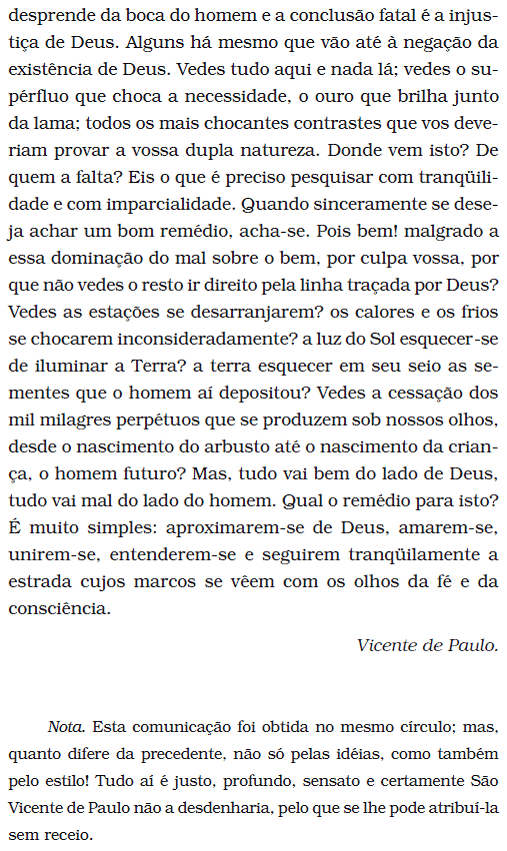 desprende da boca do homem e a conclusão fatal é a injustiça de Deus. Alguns há mesmo que vão até à negação da existência de Deus. Vedes tudo aqui e nada lá; vedes o supérfluo que choca a necessidade, o ouro que brilha junto da lama; todos os mais chocantes contrastes que vos deveriam provar a vossa dupla natureza. Donde vem isto? De quem a falta? Eis o que é preciso pesquisar com tranqüilidade e com imparcialidade. Quando sinceramente se deseja achar um bom remédio, acha-se. Pois bem! malgrado a essa dominação do mal sobre o bem, por culpa vossa, por que não vedes o resto ir direito pela linha traçada por Deus? Vedes as estações se desarranjarem? os calores e os frios se chocarem inconsideradamente? a luz do Sol esquecer-se de iluminar a Terra? a terra esquecer em seu seio as sementes que o homem aí depositou? Vedes a cessação dos mil milagres perpétuos que se produzem sob nossos olhos, desde o nascimento do arbusto até o nascimento da criança, o homem futuro? Mas, tudo vai bem do lado de Deus, tudo vai mal do lado do homem. Qual o remédio para isto? É muito simples: aproximarem-se de Deus, amarem-se, unirem-se, entenderem-se e seguirem tranqüilamente a estrada cujos marcos se vêem com os olhos da fé e da consciência.

Vicente de Paulo.

Nota. Esta comunicação foi obtida no mesmo círculo; mas, quanto difere da precedente, não só pelas idéias, como também pelo estilo! Tudo aí é justo, profundo, sensato e certamente São Vicente de Paulo não a desdenharia, pelo que se lhe pode atribuí-la sem receio.